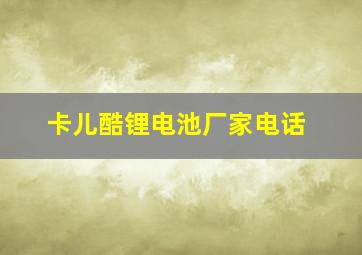 卡儿酷锂电池厂家电话